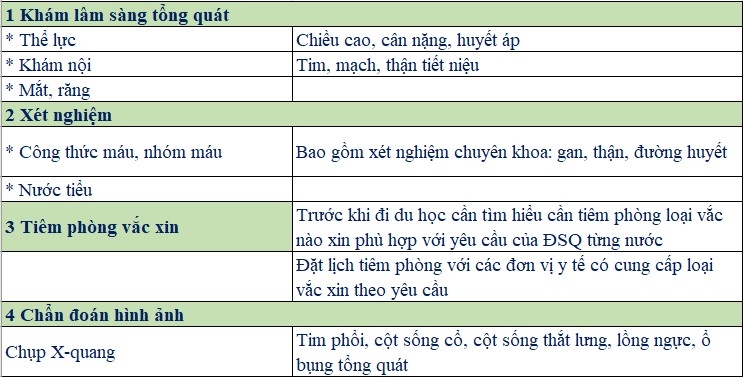 | 1 Khám lâm sàng tổng quát | |
|---|---|
| * Thể lực | Chiều cao, cân nặng, huyết áp |
| * Khám nội | Tim, mạch, thận tiết niệu |
| * Mắt, răng | |
| 2 Xét nghiệm | |
| * Công thức máu, nhóm máu | Bao gồm xét nghiệm chuyên khoa: gan, thận, đường huyết |
| * Nước tiểu | |
| 3 Tiêm phòng vắc xin | Trước khi đi du học cần tìm hiểu cần tiêm phòng loại vắc nào xin phù hợp với yêu cầu của ĐSQ từng nước |
| | Đặt lịch tiêm phòng với các đơn vị y tế có cung cấp loại vắc xin theo yêu cầu |
| 4 Chẩn đoán hình ảnh | |
| Chụp X-quang | Tim phổi, cột sống cổ, cột sống thắt lưng, lồng ngực, ổ bụng tổng quát |